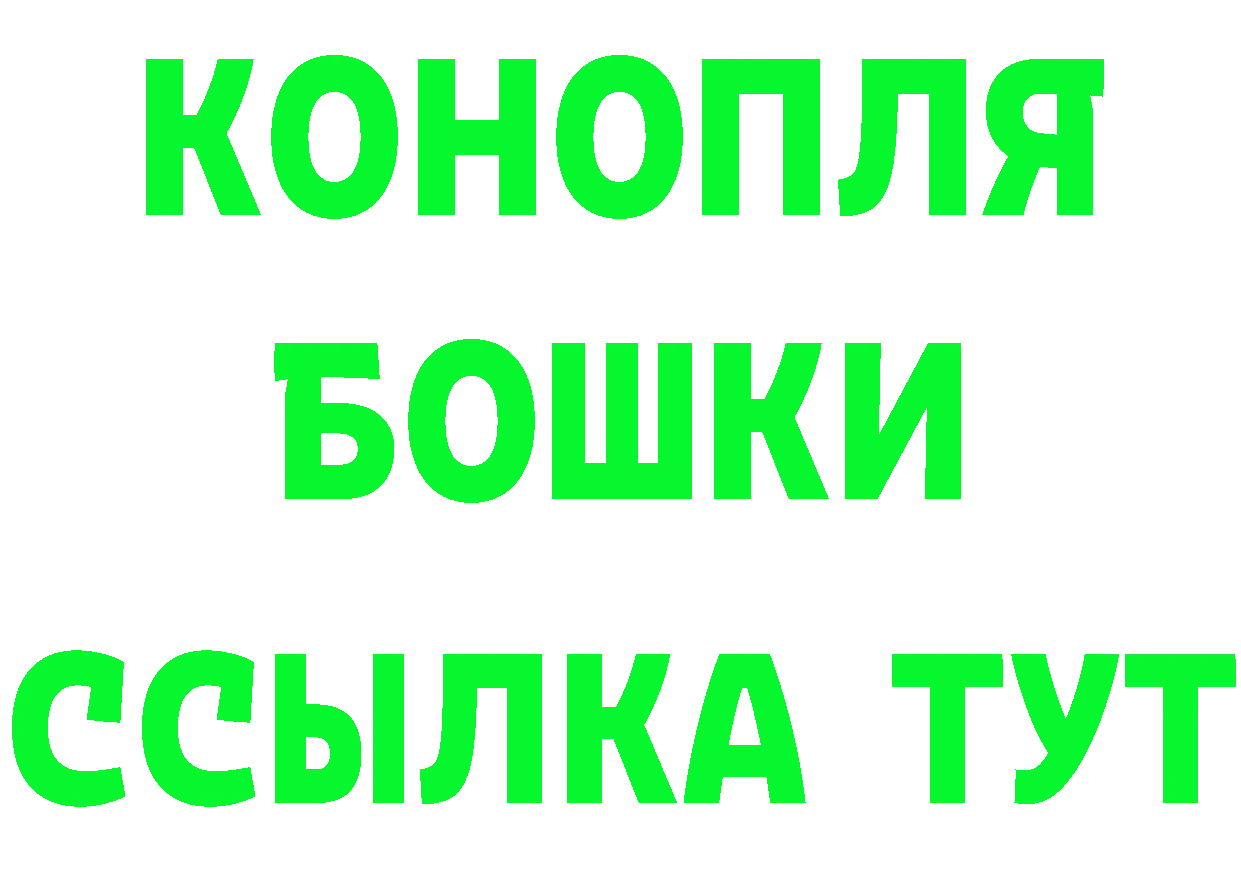 КОНОПЛЯ
БОШКИ
ССЫЛКА ТУТ